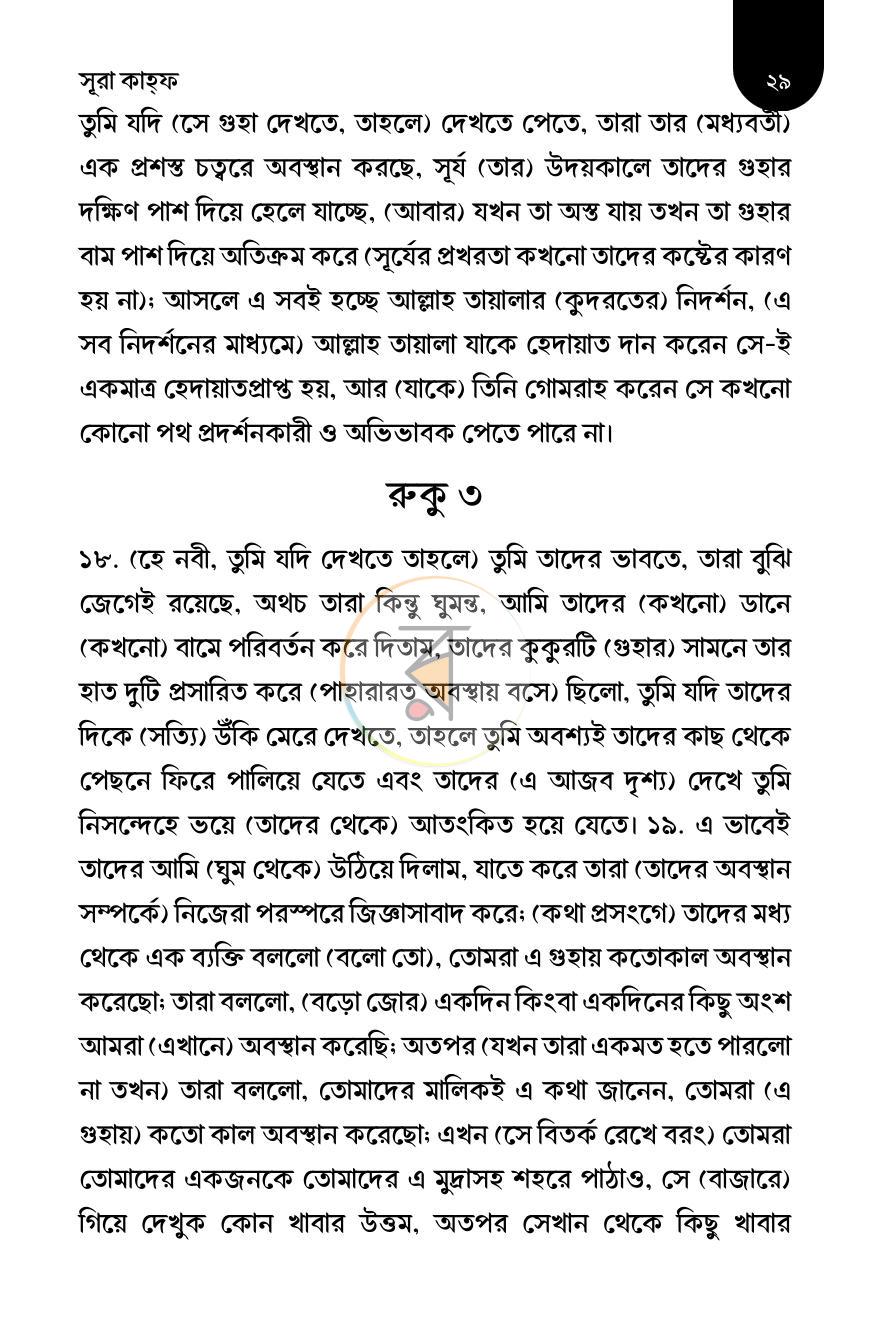 সূরা কাহ্ফ ২৯

তুমি যদি (সে গুহা দেখতে, তাহলে) দেখতে পেতে, তারা তার (মধ্যবর্তী) এক প্রশস্ত চত্বরে অবস্থান করছে, সূর্য (তার) উদয়কালে তাদের গুহার দক্ষিণ পাশ দিয়ে হেলে যাচ্ছে, (আবার) যখন তা অস্ত যায় তখন তা গুহার বাম পাশ দিয়ে অতিক্রম করে (সূর্যের প্রখরতা কখনো তাদের কষ্টের কারণ হয় না); আসলে এ সবই হচ্ছে আল্লাহ তায়ালার (কুদরতের) নিদর্শন, (এ সব নিদর্শনের মাধ্যমে) আল্লাহ তায়ালা যাকে হেদায়াত দান করেন সে-ই একমাত্র হেদায়াতপ্রাপ্ত হয়, আর (যাকে) তিনি গোমরাহ করেন সে কখনো কোনো পথ প্রদর্শনকারী ও অভিভাবক পেতে পারে না।

রুকু ৩

১৮. (হে নবী, তুমি যদি দেখতে তাহলে) তুমি তাদের ভাবতে, তারা বুঝি জেগেই রয়েছে, অথচ তারা কিন্তু ঘুমন্ত, আমি তাদের (কখনো) ডানে (কখনো) বামে পরিবর্তন করে দিতাম, তাদের কুকুরটি (গুহার) সামনে তার হাত দুটি প্রসারিত করে (পাহারারত অবস্থায় বসে) ছিলো, তুমি যদি তাদের দিকে (সত্যি) উঁকি মেরে দেখতে, তাহলে তুমি অবশ্যই তাদের কাছ থেকে পেছনে ফিরে পালিয়ে যেতে এবং তাদের (এ আজব দৃশ্য) দেখে তুমি নিসন্দেহে ভয়ে (তাদের থেকে) আতংকিত হয়ে যেতে। ১৯. এ ভাবেই তাদের আমি (ঘুম থেকে) উঠিয়ে দিলাম, যাতে করে তারা (তাদের অবস্থান সম্পর্কে) নিজেরা পরস্পরে জিজ্ঞাসাবাদ করে; (কথা প্রসংগে) তাদের মধ্য থেকে এক ব্যক্তি বললো (বলো তো), তোমরা এ গুহায় কতোকাল অবস্থান করেছো; তারা বললো, (বড়ো জোর) একদিন কিংবা একদিনের কিছু অংশ আমরা (এখানে) অবস্থান করেছি; অতপর (যখন তারা একমত হতে পারলো না তখন) তারা বললো, তোমাদের মালিকই এ কথা জানেন, তোমরা (এ গুহায়) কতো কাল অবস্থান করেছো; এখন (সে বিতর্ক রেখে বরং) তোমরা তোমাদের একজনকে তোমাদের এ মুদ্রাসহ শহরে পাঠাও, সে (বাজারে) গিয়ে দেখুক কোন খাবার উত্তম, অতপর সেখান থেকে কিছু খাবার